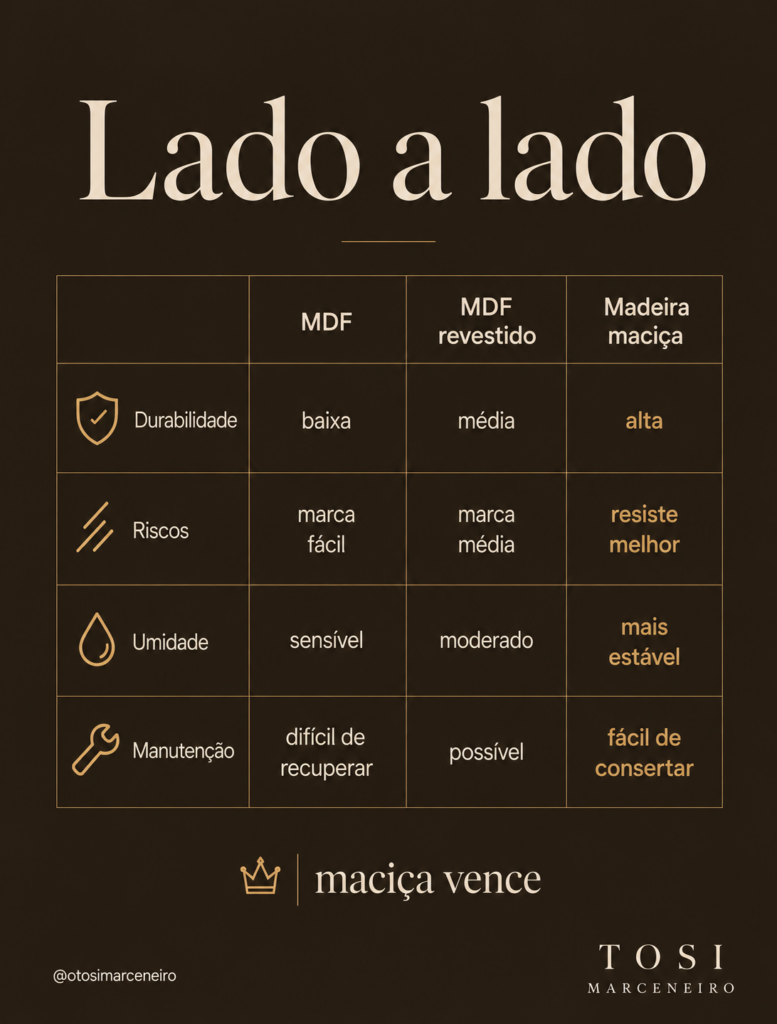 Lado a lado

| | MDF | MDF revestido | Madeira maciça |
|---|---|---|---|
| Durabilidade | baixa | média | alta |
| Riscos | marca fácil | marca média | resiste melhor |
| Umidade | sensível | moderado | mais estável |
| Manutenção | difícil de recuperar | possível | fácil de consertar |

maciça vence

@otosimarceneiro

TOSI
MARCENEIRO